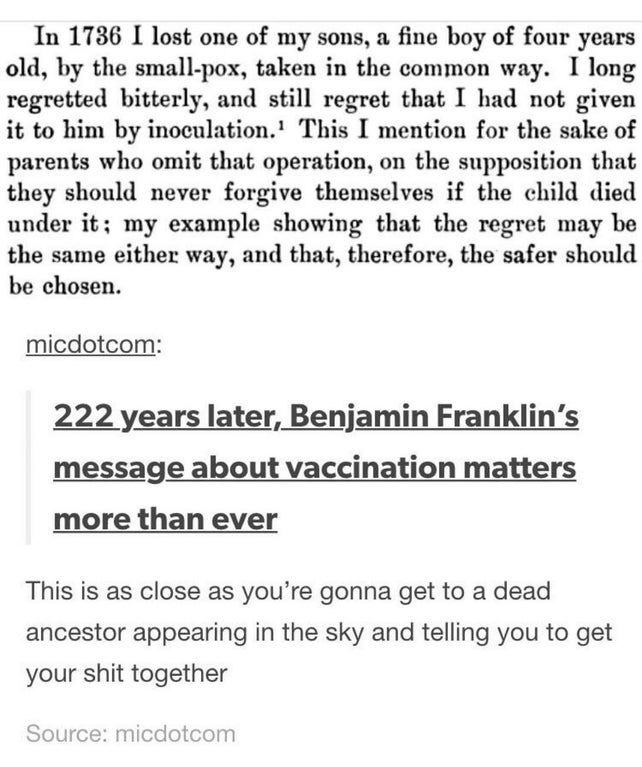 In 1736 I lost one of my sons, a fine boy of four years old, by the small-pox, taken in the common way. I long regretted bitterly, and still regret that I had not given it to him by inoculation.$^1$ This I mention for the sake of parents who omit that operation, on the supposition that they should never forgive themselves if the child died under it; my example showing that the regret may be the same either way, and that, therefore, the safer should be chosen.

micdotcom:

222 years later, Benjamin Franklin's message about vaccination matters more than ever

This is as close as you're gonna get to a dead ancestor appearing in the sky and telling you to get your shit together

Source: micdotcom